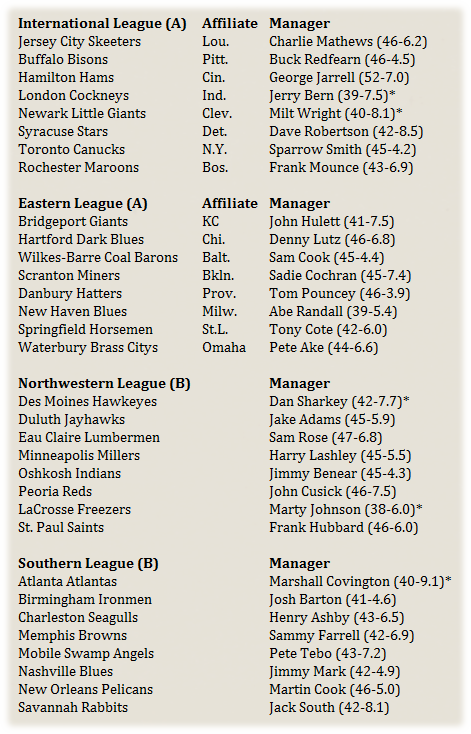 | International League (A) | Affiliate | Manager |
|---|---|---|
| Jersey City Skeeters | Lou. | Charlie Mathews (46-6.2) |
| Buffalo Bisons | Pitt. | Buck Redfearn (46-4.5) |
| Hamilton Hams | Cin. | George Jarrell (52-7.0) |
| London Cockneys | Ind. | Jerry Bern (39-7.5)* |
| Newark Little Giants | Clev. | Milt Wright (40-8.1)* |
| Syracuse Stars | Det. | Dave Robertson (42-8.5) |
| Toronto Canucks | N.Y. | Sparrow Smith (45-4.2) |
| Rochester Maroons | Bos. | Frank Mounce (43-6.9) |

| Eastern League (A) | Affiliate | Manager |
|---|---|---|
| Bridgeport Giants | KC | John Hulett (41-7.5) |
| Hartford Dark Blues | Chi. | Denny Lutz (46-6.8) |
| Wilkes-Barre Coal Barons | Balt. | Sam Cook (45-4.4) |
| Scranton Miners | Bkln. | Sadie Cochran (45-7.4) |
| Danbury Hatters | Prov. | Tom Pouncey (46-3.9) |
| New Haven Blues | Milw. | Abe Randall (39-5.4) |
| Springfield Horsemen | St.L. | Tony Cote (42-6.0) |
| Waterbury Brass Citys | Omaha | Pete Ake (44-6.6) |

| Northwestern League (B) | Manager |
|---|---|
| Des Moines Hawkeyes | Dan Sharkey (42-7.7)* |
| Duluth Jayhawks | Jake Adams (45-5.9) |
| Eau Claire Lumbermen | Sam Rose (47-6.8) |
| Minneapolis Millers | Harry Lashley (45-5.5) |
| Oshkosh Indians | Jimmy Benear (45-4.3) |
| Peoria Reds | John Cusick (46-7.5) |
| LaCrosse Freezers | Marty Johnson (38-6.0)* |
| St. Paul Saints | Frank Hubbard (46-6.0) |

| Southern League (B) | Manager |
|---|---|
| Atlanta Atlantas | Marshall Covington (40-9.1)* |
| Birmingham Ironmen | Josh Barton (41-4.6) |
| Charleston Seagulls | Henry Ashby (43-6.5) |
| Memphis Browns | Sammy Farrell (42-6.9) |
| Mobile Swamp Angels | Pete Tebo (43-7.2) |
| Nashville Blues | Jimmy Mark (42-4.9) |
| New Orleans Pelicans | Martin Cook (46-5.0) |
| Savannah Rabbits | Jack South (42-8.1) |